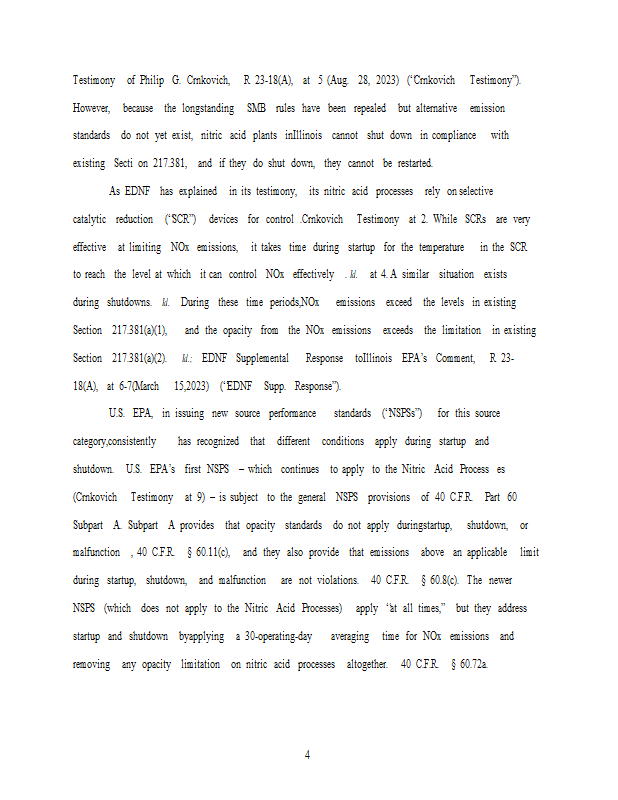 Testimony of Philip G. Crnkovich, R 23-18(A), at 5 (Aug. 28, 2023) ("Crnkovich Testimony"). However, because the longstanding SMB rules have been repealed but alternative emission standards do not yet exist, nitric acid plants inIllinois cannot shut down in compliance with existing Secti on 217.381, and if they do shut down, they cannot be restarted.

As EDNF has explained in its testimony, its nitric acid processes rely on selective catalytic reduction ("SCR") devices for control .Crnkovich Testimony at 2. While SCRs are very effective at limiting NOx emissions, it takes time during startup for the temperature in the SCR to reach the level at which it can control NOx effectively . Id. at 4. A similar situation exists during shutdowns. Id. During these time periods,NOx emissions exceed the levels in existing Section 217.381(a)(1), and the opacity from the NOx emissions exceeds the limitation in existing Section 217.381(a)(2). Id.; EDNF Supplemental Response toIllinois EPA's Comment, R 23-18(A), at 6-7(March 15,2023) ("EDNF Supp. Response").

U.S. EPA, in issuing new source performance standards ("NSPSs") for this source category,consistently has recognized that different conditions apply during startup and shutdown. U.S. EPA's first NSPS – which continues to apply to the Nitric Acid Process es (Crnkovich Testimony at 9) – is subject to the general NSPS provisions of 40 C.F.R. Part 60 Subpart A. Subpart A provides that opacity standards do not apply duringstartup, shutdown, or malfunction , 40 C.F.R. § 60.11(c), and they also provide that emissions above an applicable limit during startup, shutdown, and malfunction are not violations. 40 C.F.R. § 60.8(c). The newer NSPS (which does not apply to the Nitric Acid Processes) apply "at all times," but they address startup and shutdown byapplying a 30-operating-day averaging time for NOx emissions and removing any opacity limitation on nitric acid processes altogether. 40 C.F.R. § 60.72a.

4